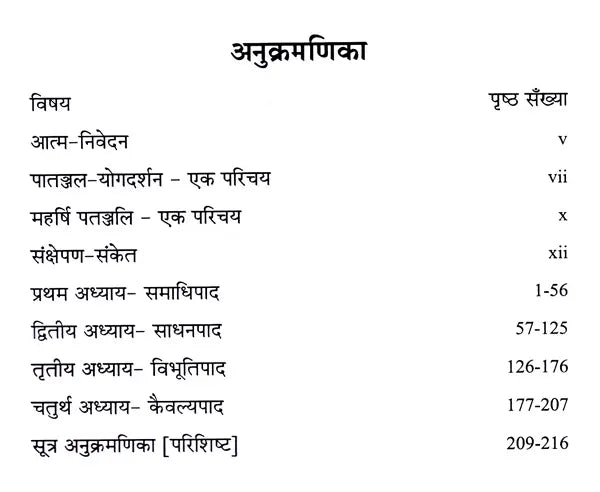 अनुक्रमणिका

| विषय | पृष्ठ सँख्या |
|---|---|
| आत्म-निवेदन | v |
| पातञ्जल-योगदर्शन - एक परिचय | vii |
| महर्षि पतञ्जलि - एक परिचय | x |
| संक्षेपण-संकेत | xii |
| प्रथम अध्याय- समाधिपाद | 1-56 |
| द्वितीय अध्याय- साधनपाद | 57-125 |
| तृतीय अध्याय- विभूतिपाद | 126-176 |
| चतुर्थ अध्याय- कैवल्यपाद | 177-207 |
| सूत्र अनुक्रमणिका [परिशिष्ट] | 209-216 |